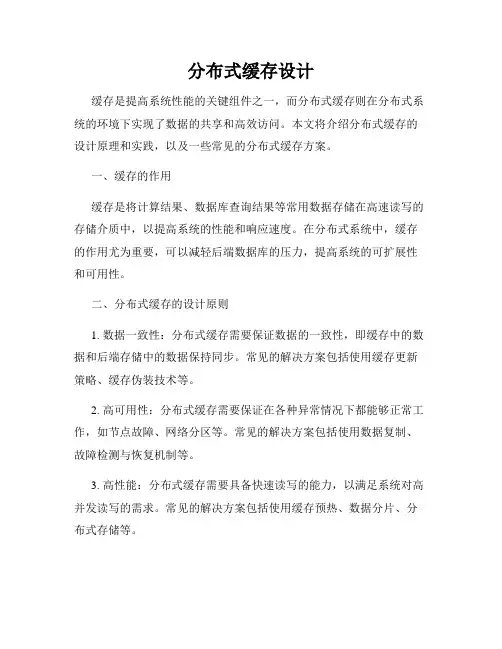 分布式缓存设计

缓存是提高系统性能的关键组件之一，而分布式缓存则在分布式系统的环境下实现了数据的共享和高效访问。本文将介绍分布式缓存的设计原理和实践，以及一些常见的分布式缓存方案。

一、缓存的作用

缓存是将计算结果、数据库查询结果等常用数据存储在高速读写的存储介质中，以提高系统的性能和响应速度。在分布式系统中，缓存的作用尤为重要，可以减轻后端数据库的压力，提高系统的可扩展性和可用性。

二、分布式缓存的设计原则

1. 数据一致性：分布式缓存需要保证数据的一致性，即缓存中的数据和后端存储中的数据保持同步。常见的解决方案包括使用缓存更新策略、缓存伪装技术等。

2. 高可用性：分布式缓存需要保证在各种异常情况下都能够正常工作，如节点故障、网络分区等。常见的解决方案包括使用数据复制、故障检测与恢复机制等。

3. 高性能：分布式缓存需要具备快速读写的能力，以满足系统对高并发读写的需求。常见的解决方案包括使用缓存预热、数据分片、分布式存储等。